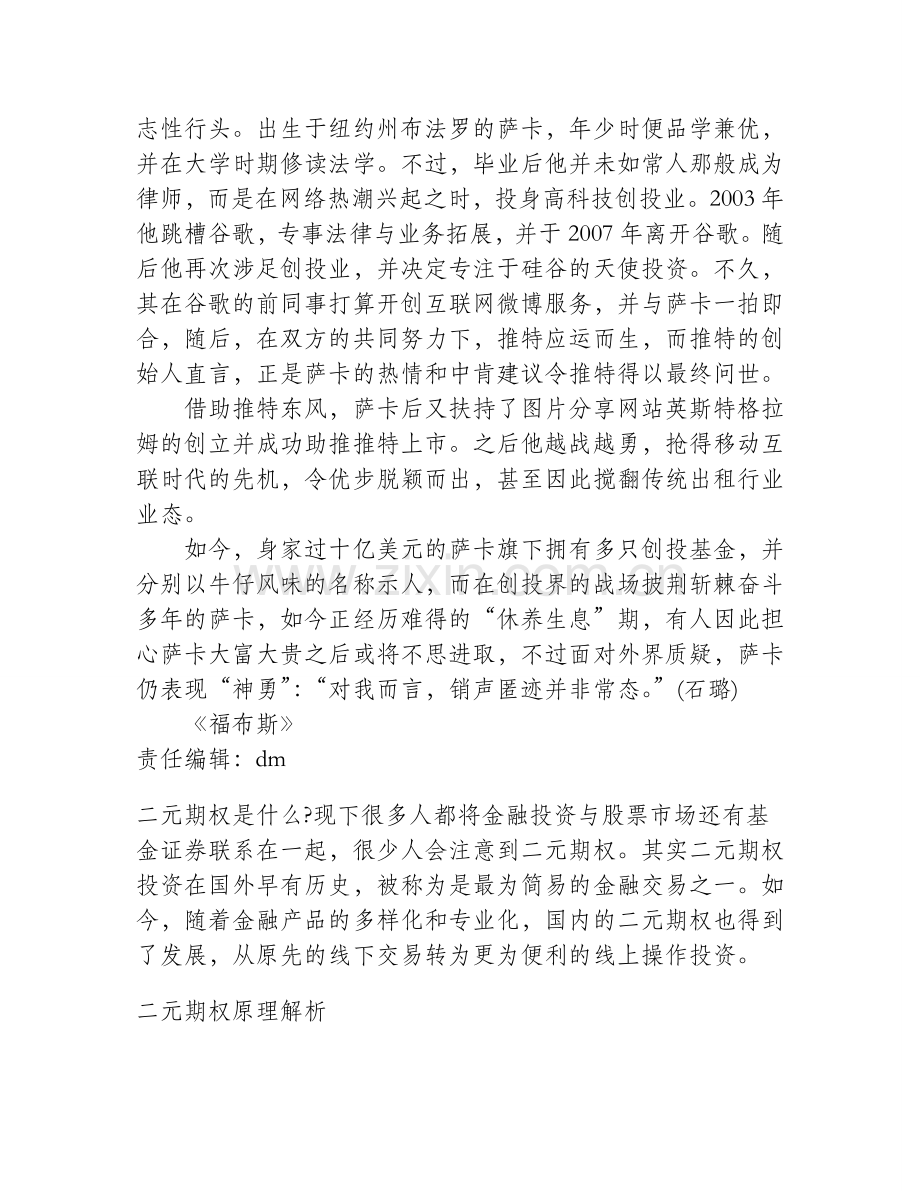 志性行头。出生于纽约州布法罗的萨卡，年少时便品学兼优，并在大学时期修读法学。不过，毕业后他并未如常人那般成为律师，而是在网络热潮兴起之时，投身高科技创投业。2003 年他跳槽谷歌，专事法律与业务拓展，并于 2007 年离开谷歌。随后他再次涉足创投业，并决定专注于硅谷的天使投资。不久，其在谷歌的前同事打算开创互联网微博服务，并与萨卡一拍即合，随后，在双方的共同努力下，推特应运而生，而推特的创始人直言，正是萨卡的热情和中肯建议令推特得以最终问世。

借助推特东风，萨卡后又扶持了图片分享网站英斯特格拉姆的创立并成功助推推特上市。之后他越战越勇，抢得移动互联时代的先机，令优步脱颖而出，甚至因此搅翻传统出租行业业态。

如今，身家过十亿美元的萨卡旗下拥有多只创投基金，并分别以牛仔风味的名称示人，而在创投界的战场披荆斩棘奋斗多年的萨卡，如今正经历难得的“休养生息”期，有人因此担心萨卡大富大贵之后或将不思进取，不过面对外界质疑，萨卡仍表现“神勇”：“对我而言，销声匿迹并非常态。”(石璐)

《福布斯》

责任编辑：dm

二元期权是什么?现下很多人都将金融投资与股票市场还有基金证券联系在一起，很少人会注意到二元期权。其实二元期权投资在国外早有历史，被称为是最为简易的金融交易之一。如今，随着金融产品的多样化和专业化，国内的二元期权也得到了发展，从原先的线下交易转为更为便利的线上操作投资。

二元期权原理解析